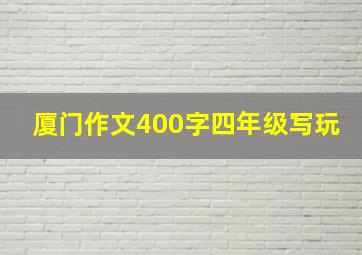 厦门作文400字四年级写玩